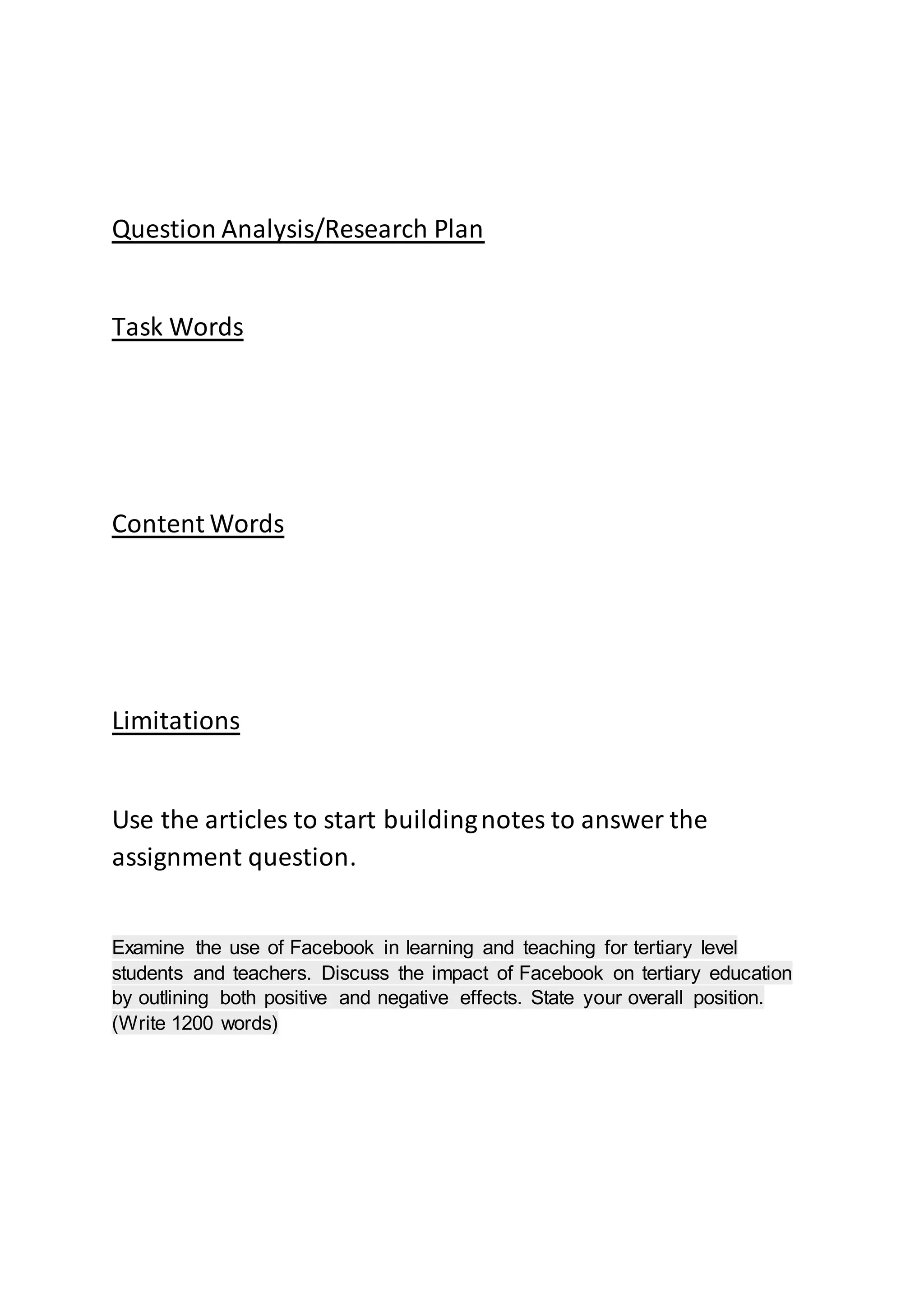 Question Analysis/Research Plan

Task Words

Content Words

Limitations

Use the articles to start building notes to answer the assignment question.

Examine the use of Facebook in learning and teaching for tertiary level students and teachers. Discuss the impact of Facebook on tertiary education by outlining both positive and negative effects. State your overall position. (Write 1200 words)